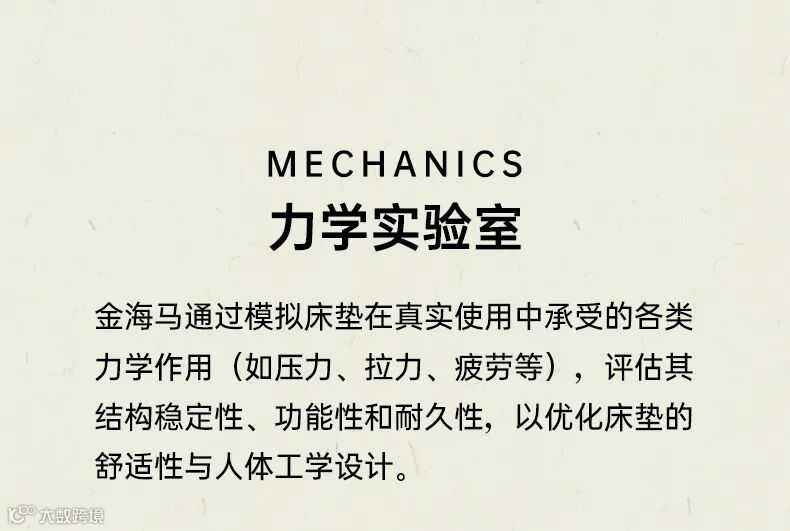 MECHANICS
力学实验室

金海马通过模拟床垫在真实使用中承受的各类力学作用（如压力、拉力、疲劳等），评估其结构稳定性、功能性和耐久性，以优化床垫的舒适性与人体工学设计。

大数跨境